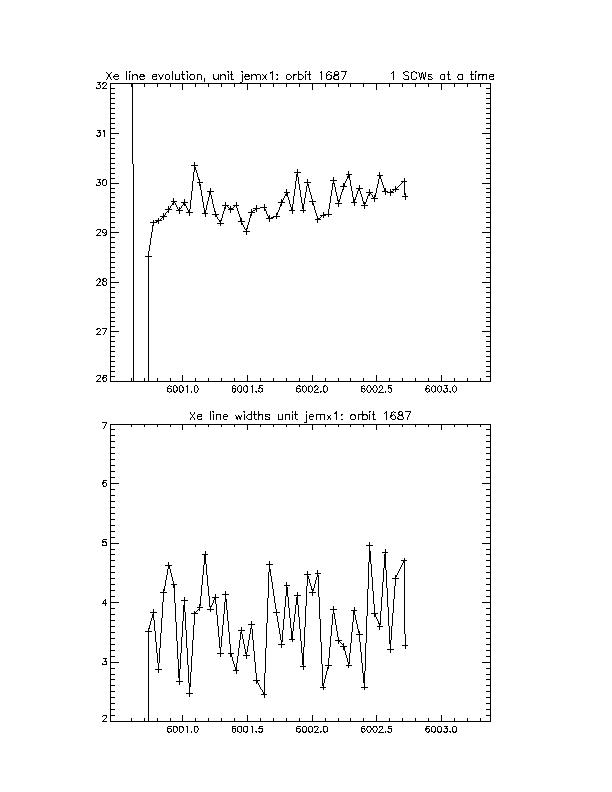 Xe line evolution, unit jemx1: orbit 1687 1 SCWs at a time

32
31
30
29
28
27
26

6001.0 6001.5 6002.0 6002.5 6003.0

Xe line widths unit jemx1: orbit 1687

7
6
5
4
3
2

6001.0 6001.5 6002.0 6002.5 6003.0